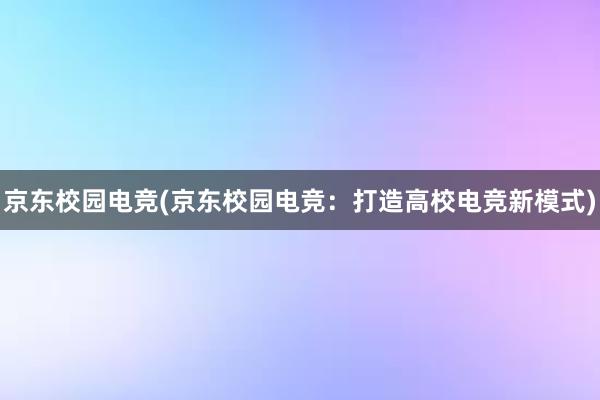 京东校园电竞(京东校园电竞：打造高校电竞新模式)